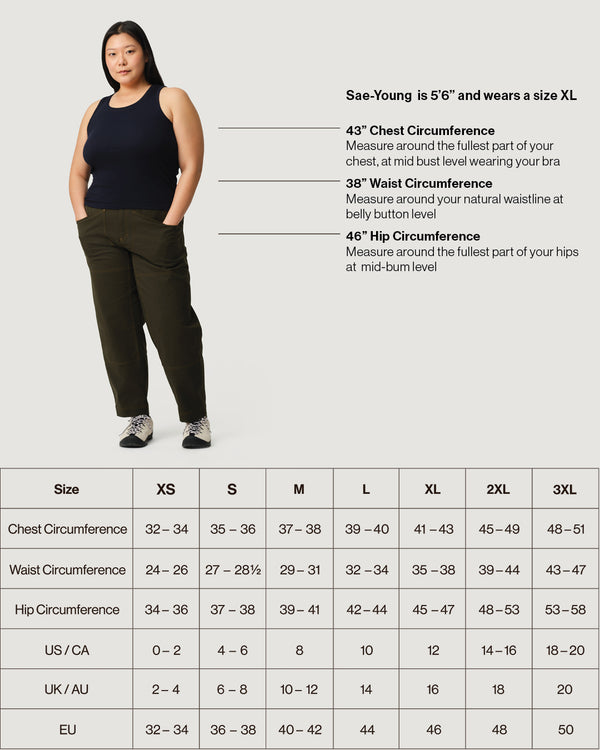 Sae-Young is 5'6" and wears a size XL

43" Chest Circumference
Measure around the fullest part of your chest, at mid bust level wearing your bra

38" Waist Circumference
Measure around your natural waistline at belly button level

46" Hip Circumference
Measure around the fullest part of your hips at mid-bum level

| Size | XS | S | M | L | XL | 2XL | 3XL |
|---|---|---|---|---|---|---|---|
| Chest Circumference | 32 – 34 | 35 – 36 | 37 – 38 | 39 – 40 | 41 – 43 | 45 – 49 | 48 – 51 |
| Waist Circumference | 24 – 26 | 27 – 28½ | 29 – 31 | 32 – 34 | 35 – 38 | 39 – 44 | 43 – 47 |
| Hip Circumference | 34 – 36 | 37 – 38 | 39 – 41 | 42 – 44 | 45 – 47 | 48 – 53 | 53 – 58 |
| US / CA | 0 – 2 | 4 – 6 | 8 | 10 | 12 | 14 – 16 | 18 – 20 |
| UK / AU | 2 – 4 | 6 – 8 | 10 – 12 | 14 | 16 | 18 | 20 |
| EU | 32 – 34 | 36 – 38 | 40 – 42 | 44 | 46 | 48 | 50 |